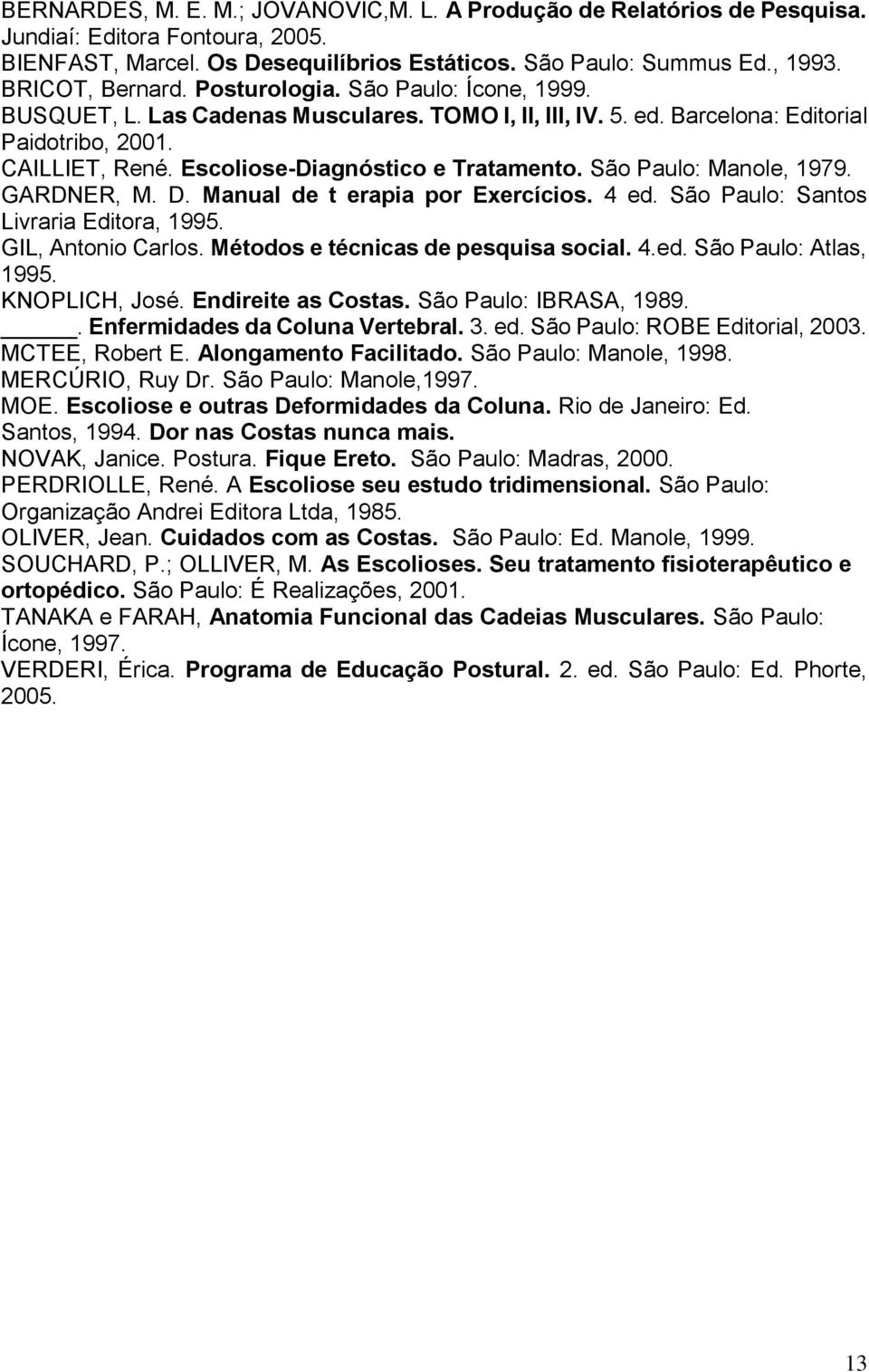 BERNARDES, M. E. M.; JOVANOVIC,M. L. A Produção de Relatórios de Pesquisa. Jundiaí: Editora Fontoura, 2005.
BIENFAST, Marcel. Os Desequilíbrios Estáticos. São Paulo: Summus Ed., 1993.
BRICOT, Bernard. Posturologia. São Paulo: Ícone, 1999.
BUSQUET, L. Las Cadenas Musculares. TOMO I, II, III, IV. 5. ed. Barcelona: Editorial Paidotribo, 2001.
CAILLIET, René. Escoliose-Diagnóstico e Tratamento. São Paulo: Manole, 1979.
GARDNER, M. D. Manual de t erapia por Exercícios. 4 ed. São Paulo: Santos Livraria Editora, 1995.
GIL, Antonio Carlos. Métodos e técnicas de pesquisa social. 4.ed. São Paulo: Atlas, 1995.
KNOPLICH, José. Endireite as Costas. São Paulo: IBRASA, 1989.
_____. Enfermidades da Coluna Vertebral. 3. ed. São Paulo: ROBE Editorial, 2003.
MCTEE, Robert E. Alongamento Facilitado. São Paulo: Manole, 1998.
MERCÚRIO, Ruy Dr. São Paulo: Manole,1997.
MOE. Escoliose e outras Deformidades da Coluna. Rio de Janeiro: Ed. Santos, 1994. Dor nas Costas nunca mais.
NOVAK, Janice. Postura. Fique Ereto. São Paulo: Madras, 2000.
PERDRIOLLE, René. A Escoliose seu estudo tridimensional. São Paulo: Organização Andrei Editora Ltda, 1985.
OLIVER, Jean. Cuidados com as Costas. São Paulo: Ed. Manole, 1999.
SOUCHARD, P.; OLLIVER, M. As Escolioses. Seu tratamento fisioterapêutico e ortopédico. São Paulo: É Realizações, 2001.
TANAKA e FARAH, Anatomia Funcional das Cadeias Musculares. São Paulo: Ícone, 1997.
VERDERI, Érica. Programa de Educação Postural. 2. ed. São Paulo: Ed. Phorte, 2005.

13